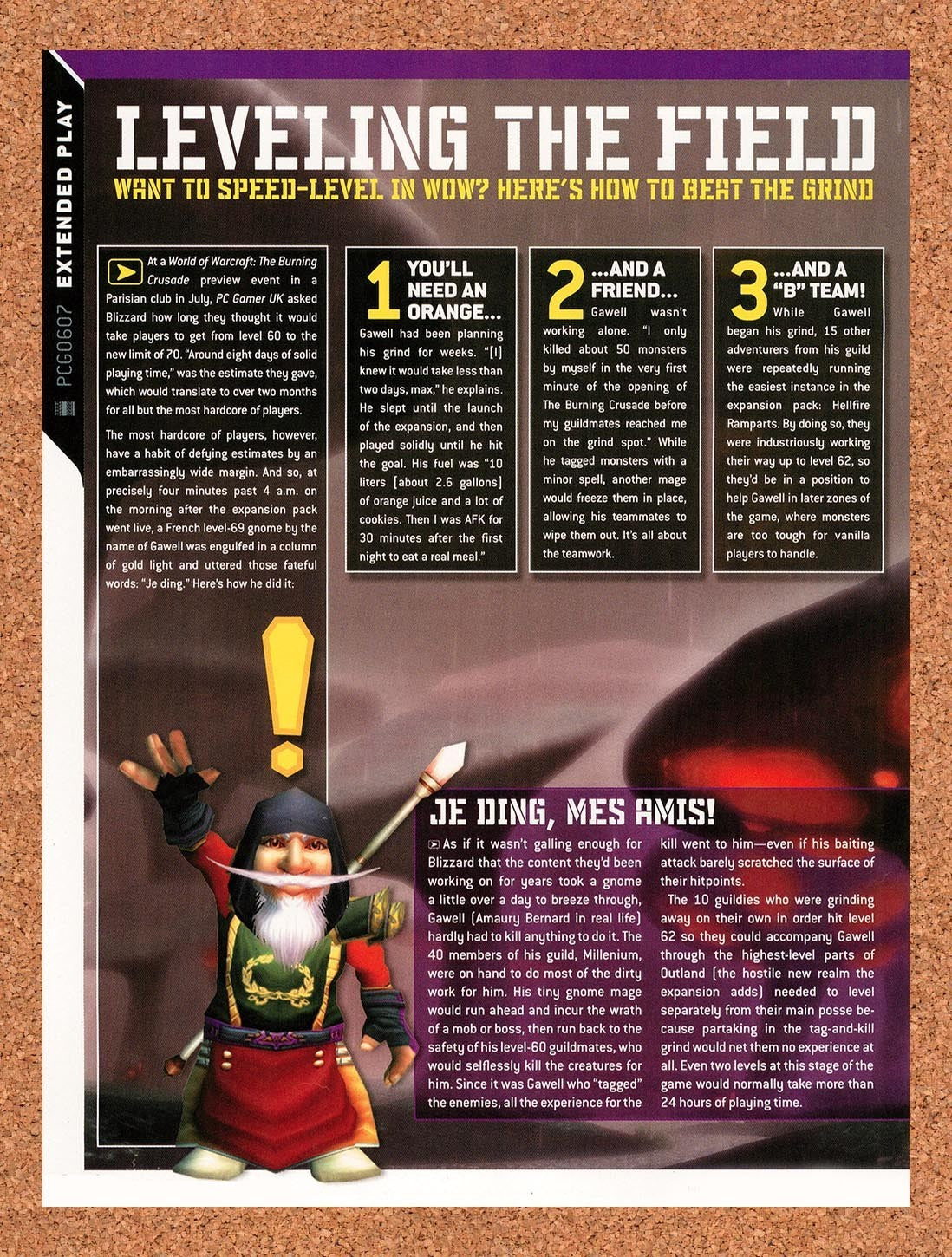 EXTENDED PLAY

PCG0607

LEVELING THE FIELD

WANT TO SPEED-LEVEL IN WOW? HERE'S HOW TO BEAT THE GRIND

At a World of Warcraft: The Burning Crusade preview event in a Parisian club in July, PC Gamer UK asked Blizzard how long they thought it would take players to get from level 60 to the new limit of 70. "Around eight days of solid playing time," was the estimate they gave, which would translate to over two months for all but the most hardcore of players.

The most hardcore of players, however, have a habit of defying estimates by an embarrassingly wide margin. And so, at precisely four minutes past 4 a.m. on the morning after the expansion pack went live, a French level-69 gnome by the name of Gawell was engulfed in a column of gold light and uttered those fateful words: "Je ding." Here's how he did it:

1 YOU'LL NEED AN ORANGE...

Gawell had been planning his grind for weeks. "[I] knew it would take less than two days, max," he explains. He slept until the launch of the expansion, and then played solidly until he hit the goal. His fuel was "10 liters [about 2.6 gallons] of orange juice and a lot of cookies. Then I was AFK for 30 minutes after the first night to eat a real meal."

2 ...AND A FRIEND...

Gawell wasn't working alone. "I only killed about 50 monsters by myself in the very first minute of the opening of The Burning Crusade before my guildmates reached me on the grind spot." While he tagged monsters with a minor spell, another mage would freeze them in place, allowing his teammates to wipe them out. It's all about the teamwork.

3 ...AND A "B" TEAM!

While Gawell began his grind, 15 other adventurers from his guild were repeatedly running the easiest instance in the expansion pack: Hellfire Ramparts. By doing so, they were industriously working their way up to level 62, so they'd be in a position to help Gawell in later zones of the game, where monsters are too tough for vanilla players to handle.

JE DING, MES AMIS!

As if it wasn't galling enough for Blizzard that the content they'd been working on for years took a gnome a little over a day to breeze through, Gawell (Amaury Bernard in real life) hardly had to kill anything to do it. The 40 members of his guild, Millenium, were on hand to do most of the dirty work for him. His tiny gnome mage would run ahead and incur the wrath of a mob or boss, then run back to the safety of his level-60 guildmates, who would selflessly kill the creatures for him. Since it was Gawell who "tagged" the enemies, all the experience for the kill went to him—even if his baiting attack barely scratched the surface of their hitpoints.

The 10 guildies who were grinding away on their own in order hit level 62 so they could accompany Gawell through the highest-level parts of Outland (the hostile new realm the expansion adds) needed to level separately from their main posse because partaking in the tag-and-kill grind would net them no experience at all. Even two levels at this stage of the game would normally take more than 24 hours of playing time.